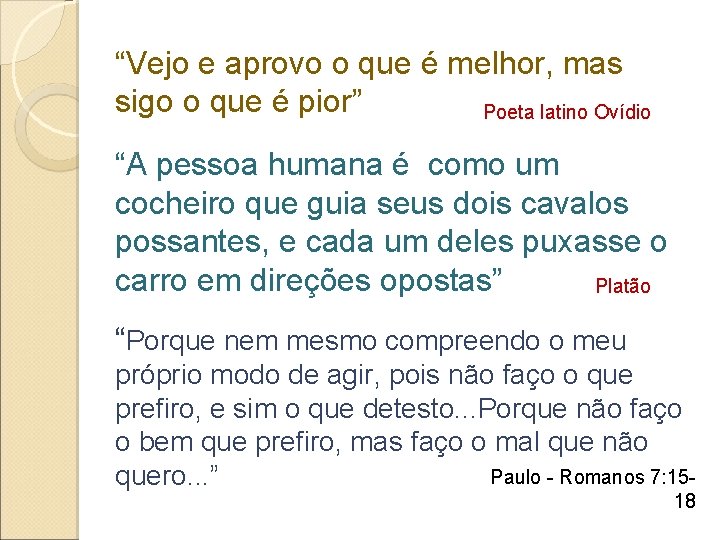 “Vejo e aprovo o que é melhor, mas sigo o que é pior”

Poeta latino Ovídio

“A pessoa humana é  como um cocheiro que guia seus dois cavalos possantes, e cada um deles puxasse o carro em direções opostas”

Platão

“Porque nem mesmo compreendo o meu próprio modo de agir, pois não faço o que prefiro, e sim o que detesto...Porque não faço o bem que prefiro, mas faço o mal que não quero...”

Paulo - Romanos 7:15-18